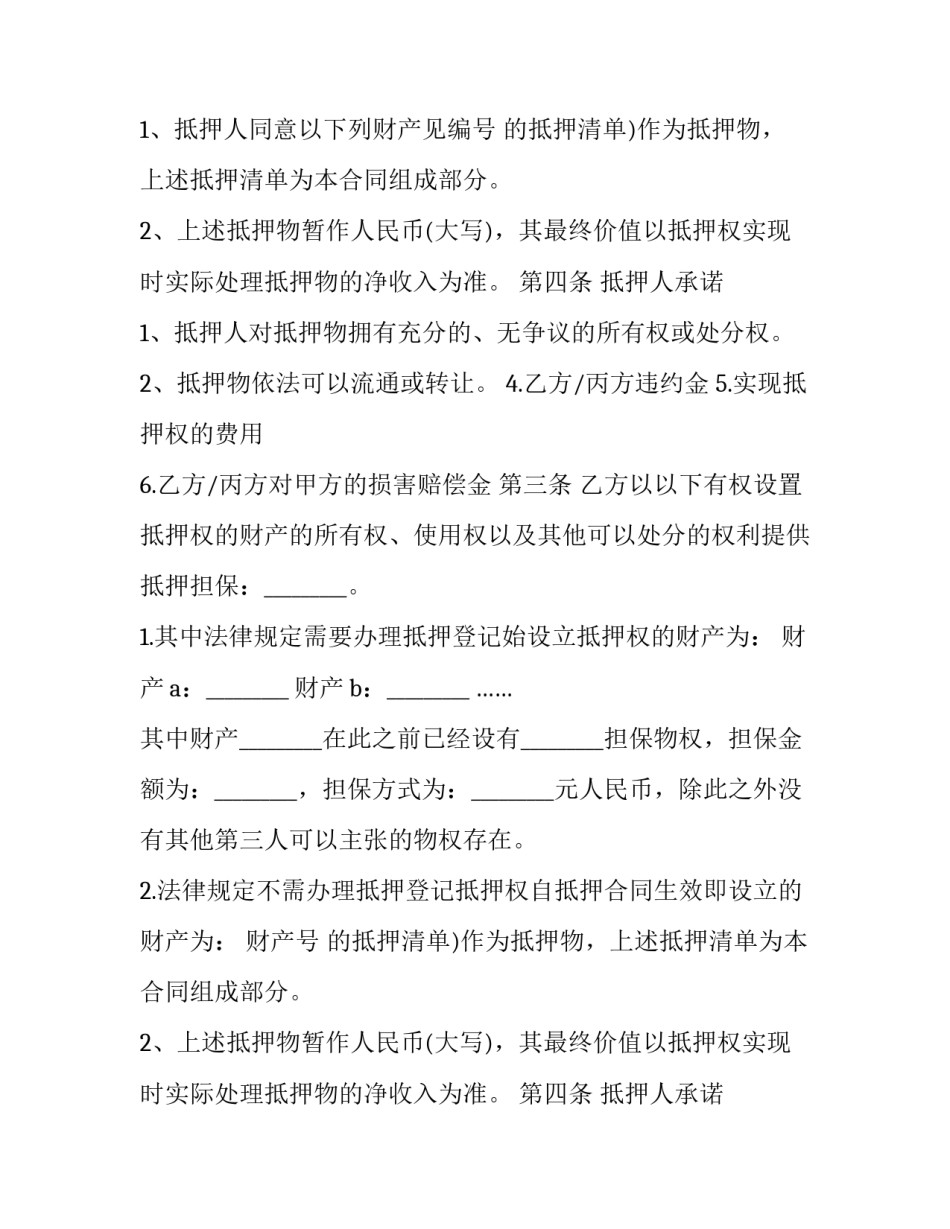 1、抵押人同意以下列财产见编号 的抵押清单)作为抵押物，上述抵押清单为本合同组成部分。

2、上述抵押物暂作人民币(大写)，其最终价值以抵押权实现时实际处理抵押物的净收入为准。 第四条 抵押人承诺

1、抵押人对抵押物拥有充分的、无争议的所有权或处分权。

2、抵押物依法可以流通或转让。 4.乙方/丙方违约金 5.实现抵押权的费用

6.乙方/丙方对甲方的损害赔偿金 第三条 乙方以以下有权设置抵押权的财产的所有权、使用权以及其他可以处分的权利提供抵押担保：____。

1.其中法律规定需要办理抵押登记始设立抵押权的财产为： 财产a：____ 财产b：____ ......

其中财产____在此之前已经设有____担保物权，担保金额为：____，担保方式为：____元人民币，除此之外没有其他第三人可以主张的物权存在。

2.法律规定不需办理抵押登记抵押权自抵押合同生效即设立的财产为： 财产号 的抵押清单)作为抵押物，上述抵押清单为本合同组成部分。

2、上述抵押物暂作人民币(大写)，其最终价值以抵押权实现时实际处理抵押物的净收入为准。 第四条 抵押人承诺